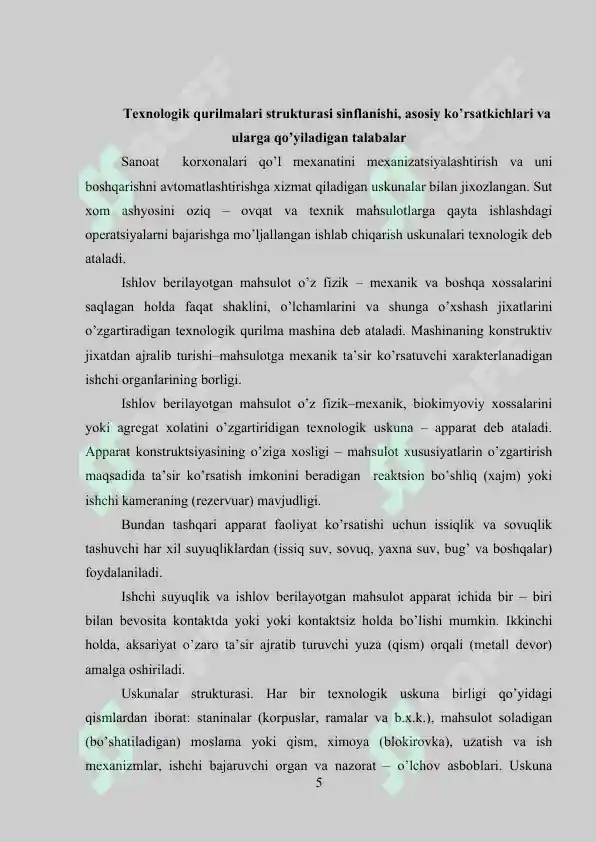 Texnologik qurilmalari strukturasi sinflanishi, asosiy ko'rsatkichlari va ularga qo'yiladigan talabalar

Sanoat korxonalari qo'l mexanatini mexanizatsiyalashtirish va uni boshqarishni avtomatlashtirishga xizmat qiladigan uskunalar bilan jixozlangan. Sut xom ashyosini oziq – ovqat va texnik mahsulotlarga qayta ishlashdagi operatsiyalarni bajarishga mo'ljallangan ishlab chiqarish uskunalari texnologik deb ataladi.

Ishlov berilayotgan mahsulot o'z fizik – mexanik va boshqa xossalarini saqlagan holda faqat shaklini, o'lchamlarini va shunga o'xshash jixatlarini o'zgartiradigan texnologik qurilma mashina deb ataladi. Mashinaning konstruktiv jixatdan ajralib turishi–mahsulotga mexanik ta'sir ko'rsatuvchi xarakterlanadigan ishchi organlarining borligi.

Ishlov berilayotgan mahsulot o'z fizik–mexanik, biokimyoviy xossalarini yoki agregat xolatini o'zgartiridigan texnologik uskuna – apparat deb ataladi. Apparat konstruktsiyasining o'ziga xosligi – mahsulot xususiyatlarin o'zgartirish maqsadida ta'sir ko'rsatish imkonini beradigan reaktsion bo'shliq (xajm) yoki ishchi kameraning (rezervuar) mavjudligi.

Bundan tashqari apparat faoliyat ko'rsatishi uchun issiqlik va sovuqlik tashuvchi har xil suyuqliklardan (issiq suv, sovuq, yaxna suv, bug' va boshqalar) foydalaniladi.

Ishchi suyuqlik va ishlov berilayotgan mahsulot apparat ichida bir – biri bilan bevosita kontaktda yoki yoki kontaktsiz holda bo'lishi mumkin. Ikkinchi holda, aksariyat o'zaro ta'sir ajratib turuvchi yuza (qism) orqali (metall devor) amalga oshiriladi.

Uskunalar strukturasi. Har bir texnologik uskuna birligi qo'yidagi qismlardan iborat: staninalar (korpuslar, ramalar va b.x.k.), mahsulot soladigan (bo'shatiladigan) moslama yoki qism, ximoya (blokirovka), uzatish va ish mexanizmlar, ishchi bajaruvchi organ va nazorat – o'lchov asboblari. Uskuna

5